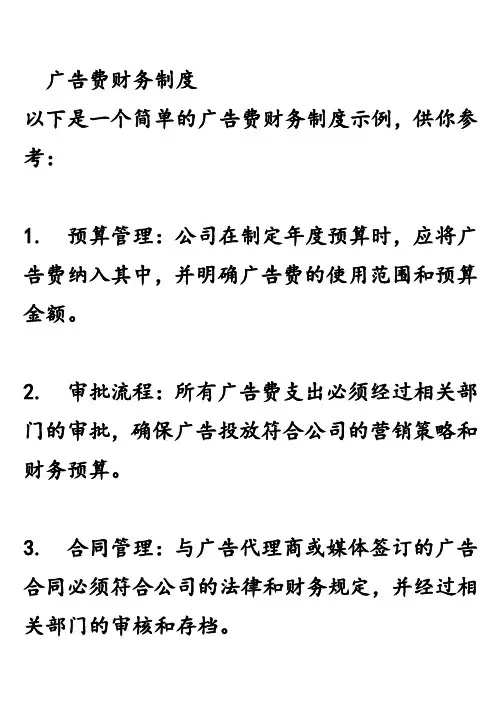 广告费财务制度
以下是一个简单的广告费财务制度示例，供你参考：

1. 预算管理：公司在制定年度预算时，应将广告费纳入其中，并明确广告费的使用范围和预算金额。

2. 审批流程：所有广告费支出必须经过相关部门的审批，确保广告投放符合公司的营销策略和财务预算。

3. 合同管理：与广告代理商或媒体签订的广告合同必须符合公司的法律和财务规定，并经过相关部门的审核和存档。